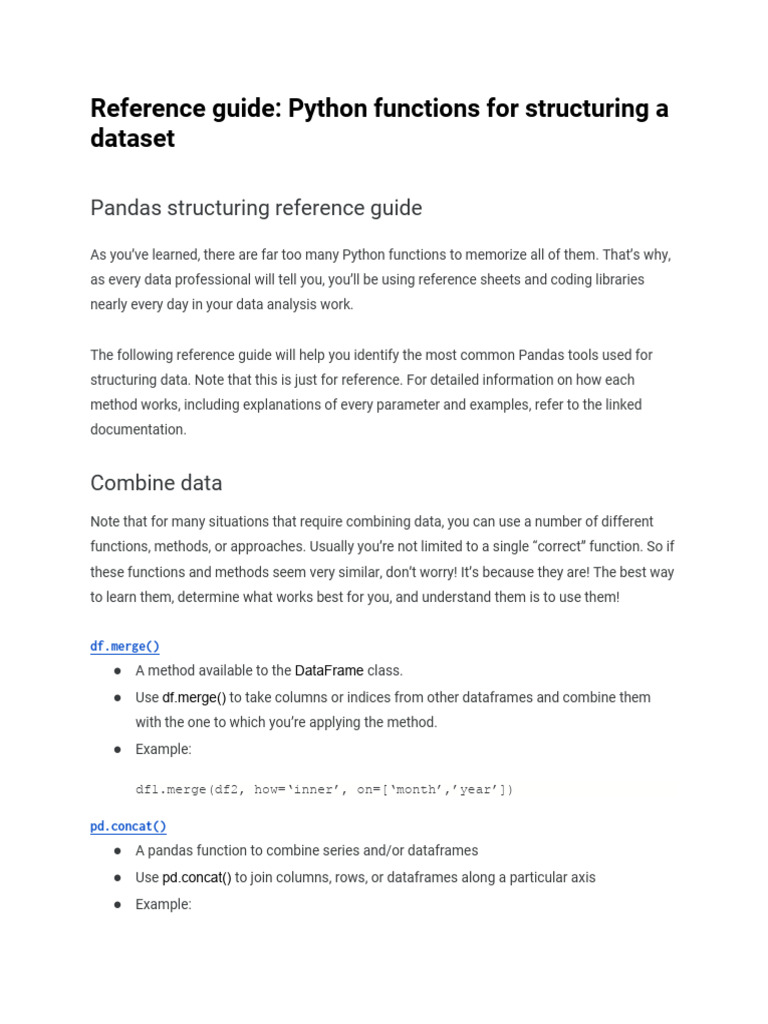 Reference guide: Python functions for structuring a dataset

Pandas structuring reference guide

As you've learned, there are far too many Python functions to memorize all of them. That's why, as every data professional will tell you, you'll be using reference sheets and coding libraries nearly every day in your data analysis work.

The following reference guide will help you identify the most common Pandas tools used for structuring data. Note that this is just for reference. For detailed information on how each method works, including explanations of every parameter and examples, refer to the linked documentation.

Combine data

Note that for many situations that require combining data, you can use a number of different functions, methods, or approaches. Usually you're not limited to a single "correct" function. So if these functions and methods seem very similar, don't worry! It's because they are! The best way to learn them, determine what works best for you, and understand them is to use them!

df.merge()

● A method available to the DataFrame class.

● Use df.merge() to take columns or indices from other dataframes and combine them with the one to which you're applying the method.

● Example:

df1.merge(df2, how='inner', on=['month','year'])

pd.concat()

● A pandas function to combine series and/or dataframes

● Use pd.concat() to join columns, rows, or dataframes along a particular axis

● Example: